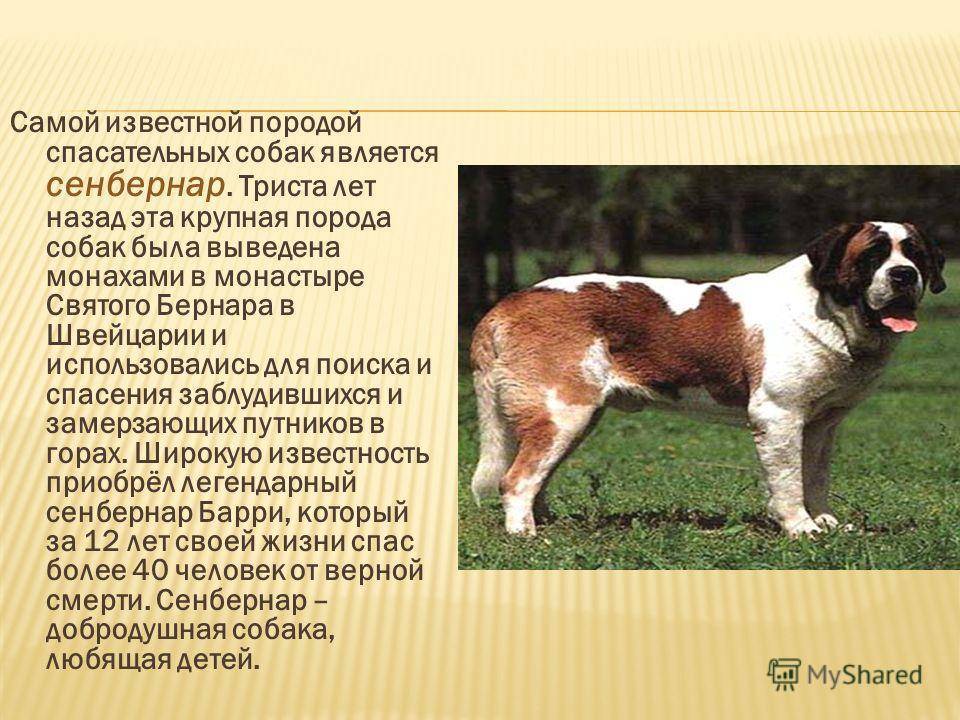 Самой известной породой спасательных собак является сенбернар. Триста лет назад эта крупная порода собак была выведена монахами в монастыре Святого Бернара в Швейцарии и использовались для поиска и спасения заблудившихся и замерзающих путников в горах. Широкую известность приобрёл легендарный сенбернар Барри, который за 12 лет своей жизни спас более 40 человек от верной смерти. Сенбернар – добродушная собака, любящая детей.

MyShared